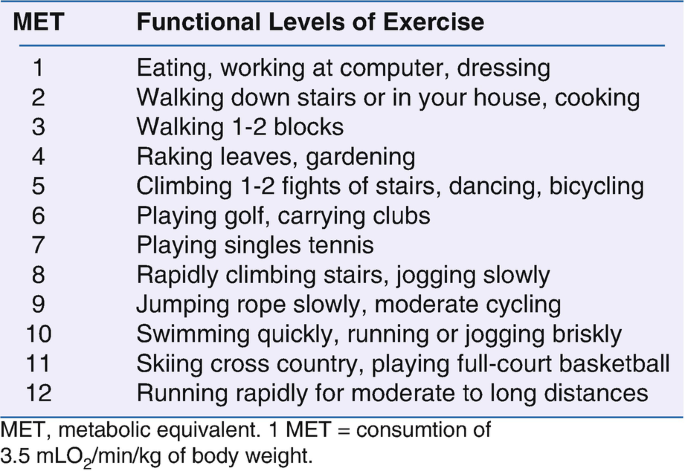 | MET | Functional Levels of Exercise |
|---|---|
| 1 | Eating, working at computer, dressing |
| 2 | Walking down stairs or in your house, cooking |
| 3 | Walking 1-2 blocks |
| 4 | Raking leaves, gardening |
| 5 | Climbing 1-2 fights of stairs, dancing, bicycling |
| 6 | Playing golf, carrying clubs |
| 7 | Playing singles tennis |
| 8 | Rapidly climbing stairs, jogging slowly |
| 9 | Jumping rope slowly, moderate cycling |
| 10 | Swimming quickly, running or jogging briskly |
| 11 | Skiing cross country, playing full-court basketball |
| 12 | Running rapidly for moderate to long distances |

MET, metabolic equivalent. 1 MET = consumtion of 3.5 $mLO_2$/min/kg of body weight.